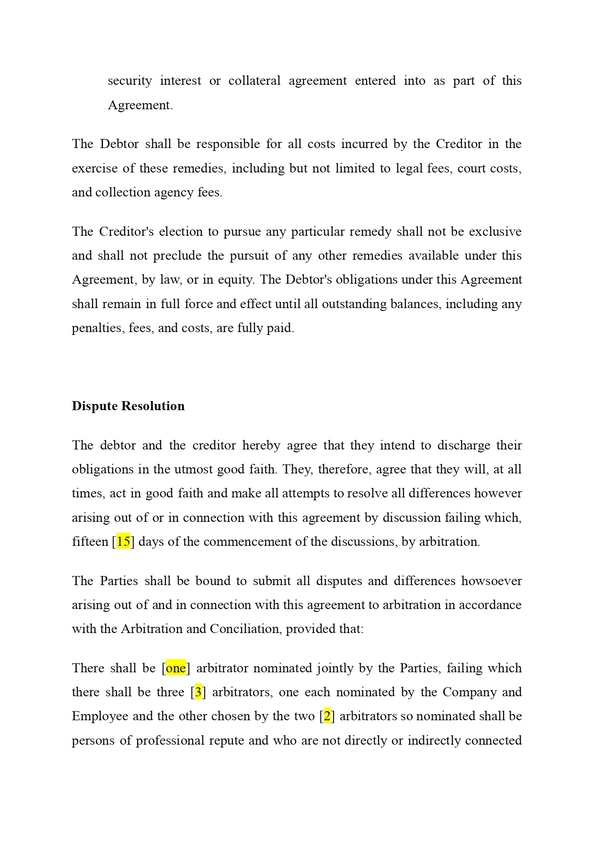 security interest or collateral agreement entered into as part of this Agreement.

The Debtor shall be responsible for all costs incurred by the Creditor in the exercise of these remedies, including but not limited to legal fees, court costs, and collection agency fees.

The Creditor's election to pursue any particular remedy shall not be exclusive and shall not preclude the pursuit of any other remedies available under this Agreement, by law, or in equity. The Debtor's obligations under this Agreement shall remain in full force and effect until all outstanding balances, including any penalties, fees, and costs, are fully paid.

Dispute Resolution

The debtor and the creditor hereby agree that they intend to discharge their obligations in the utmost good faith. They, therefore, agree that they will, at all times, act in good faith and make all attempts to resolve all differences however arising out of or in connection with this agreement by discussion failing which, fifteen [15] days of the commencement of the discussions, by arbitration.

The Parties shall be bound to submit all disputes and differences howsoever arising out of and in connection with this agreement to arbitration in accordance with the Arbitration and Conciliation, provided that:

There shall be [one] arbitrator nominated jointly by the Parties, failing which there shall be three [3] arbitrators, one each nominated by the Company and Employee and the other chosen by the two [2] arbitrators so nominated shall be persons of professional repute and who are not directly or indirectly connected